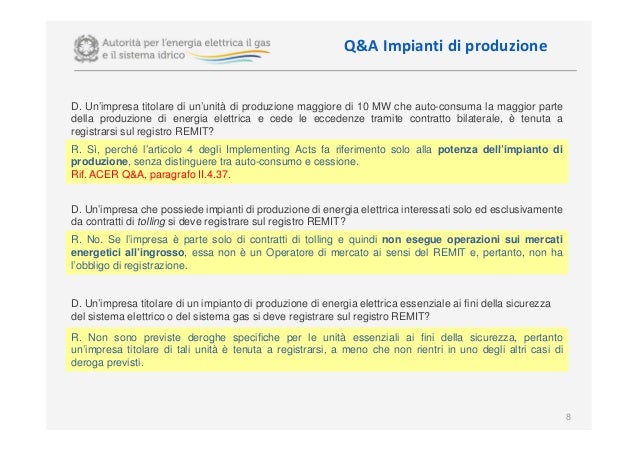 Autorità per l'energia elettrica il gas e il sistema idrico

Q&A Impianti di produzione

D. Un'impresa titolare di un'unità di produzione maggiore di 10 MW che auto-consuma la maggior parte della produzione di energia elettrica e cede le eccedenze tramite contratto bilaterale, è tenuta a registrarsi sul registro REMIT?

R. Sì, perché l'articolo 4 degli Implementing Acts fa riferimento solo alla potenza dell'impianto di produzione, senza distinguere tra auto-consumo e cessione.
Rif. ACER Q&A, paragrafo II.4.37.

D. Un'impresa che possiede impianti di produzione di energia elettrica interessati solo ed esclusivamente da contratti di tolling si deve registrare sul registro REMIT?

R. No. Se l'impresa è parte solo di contratti di tolling e quindi non esegue operazioni sui mercati energetici all'ingrosso, essa non è un Operatore di mercato ai sensi del REMIT e, pertanto, non ha l'obbligo di registrazione.

D. Un'impresa titolare di un impianto di produzione di energia elettrica essenziale ai fini della sicurezza del sistema elettrico o del sistema gas si deve registrare sul registro REMIT?

R. Non sono previste deroghe specifiche per le unità essenziali ai fini della sicurezza, pertanto un'impresa titolare di tali unità è tenuta a registrarsi, a meno che non rientri in uno degli altri casi di deroga previsti.

8